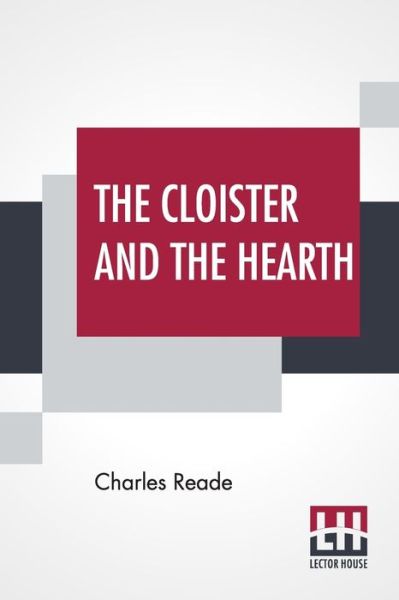 THE CLOISTER AND THE HEARTH

Charles Reade

LH
LECTOR HOUSE